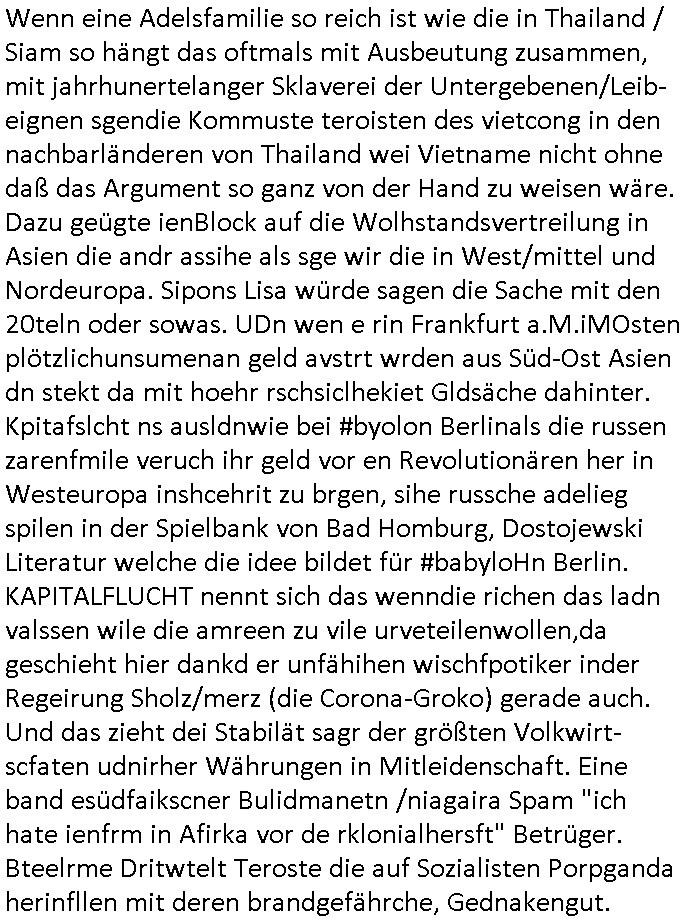 Wenn eine Adelsfamilie so reich ist wie die in Thailand / Siam so hängt das oftmals mit Ausbeutung zusammen, mit jahrhunertelanger Sklaverei der Untergebenen/Leibeignen sgendie Kommuste teroisten des vietcong in den nachbarländeren von Thailand wei Vietname nicht ohne daß das Argument so ganz von der Hand zu weisen wäre. Dazu geügte ienBlock auf die Wolhstandsvertreilung in Asien die andr assihe als sge wir die in West/mittel und Nordeuropa. Sipons Lisa würde sagen die Sache mit den 20teln oder sowas. UDn wen e rin Frankfurt a.M.iMOsten plötzlichunsumenan geld avstrt wrden aus Süd-Ost Asien dn stekt da mit hoehr rschsiclhekiet Gldsäche dahinter. Kpitafslcht ns ausldnwie bei #byolon Berlinals die russen zarenfmile veruch ihr geld vor en Revolutionären her in Westeuropa inshcehrit zu brgen, sihe russche adelieg spilen in der Spielbank von Bad Homburg, Dostojewski Literatur welche die idee bildet für #babyloHn Berlin. KAPITALFLUCHT nennt sich das wenndie richen das ladn valssen wile die amreen zu vile urveteilenwollen,da geschieht hier dankd er unfähihen wischfpotiker inder Regeirung Sholz/merz (die Corona-Groko) gerade auch. Und das zieht dei Stabilät sagr der größten Volkwirtscfaten udnirher Währungen in Mitleidenschaft. Eine band esüdfaikscner Bulidmanetn /niagaira Spam "ich hate ienfrm in Afirka vor de rklonialhersft" Betrüger. Bteelrme Dritwtelt Teroste die auf Sozialisten Porpganda herinfllen mit deren brandgefährche, Gednakengut.